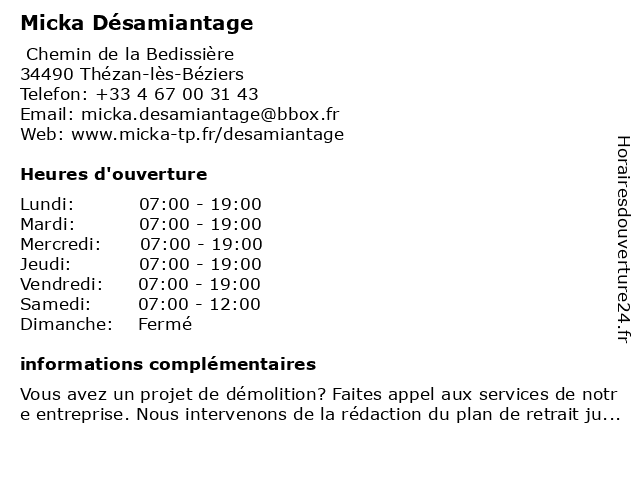 Micka Désamiantage

Chemin de la Bedissière
34490 Thézan-lès-Béziers
Telefon: +33 4 67 00 31 43
Email: micka.desamiantage@bbox.fr
Web: www.micka-tp.fr/desamiantage

Heures d'ouverture

| | |
|---|---|
| Lundi: | 07:00 - 19:00 |
| Mardi: | 07:00 - 19:00 |
| Mercredi: | 07:00 - 19:00 |
| Jeudi: | 07:00 - 19:00 |
| Vendredi: | 07:00 - 19:00 |
| Samedi: | 07:00 - 12:00 |
| Dimanche: | Fermé |

informations complémentaires

Vous avez un projet de démolition? Faites appel aux services de notre entreprise. Nous intervenons de la rédaction du plan de retrait ju...

Horairesdouverture24.fr